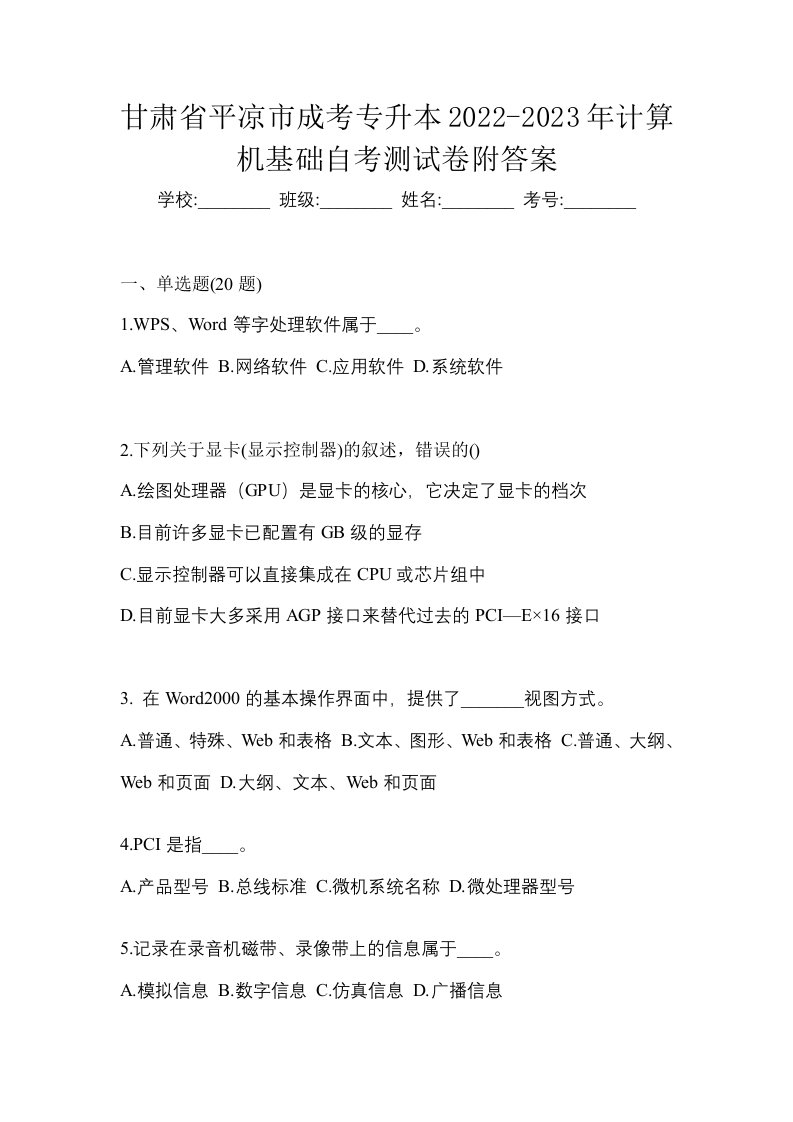 甘肃省平凉市成考专升本2022-2023年计算机基础自考测试卷附答案

学校:________ 班级:________ 姓名:________ 考号:________

一、单选题(20 题)

1.WPS、Word 等字处理软件属于____。

A.管理软件 B.网络软件 C.应用软件 D.系统软件

2.下列关于显卡(显示控制器)的叙述，错误的()

A.绘图处理器（GPU）是显卡的核心，它决定了显卡的档次

B.目前许多显卡已配置有 GB 级的显存

C.显示控制器可以直接集成在 CPU 或芯片组中

D.目前显卡大多采用 AGP 接口来替代过去的 PCI—E×16 接口

3. 在 Word2000 的基本操作界面中，提供了_______视图方式。

A.普通、特殊、Web 和表格 B.文本、图形、Web 和表格 C.普通、大纲、Web 和页面 D.大纲、文本、Web 和页面

4.PCI 是指____。

A.产品型号 B.总线标准 C.微机系统名称 D.微处理器型号

5.记录在录音机磁带、录像带上的信息属于____。

A.模拟信息 B.数字信息 C.仿真信息 D.广播信息